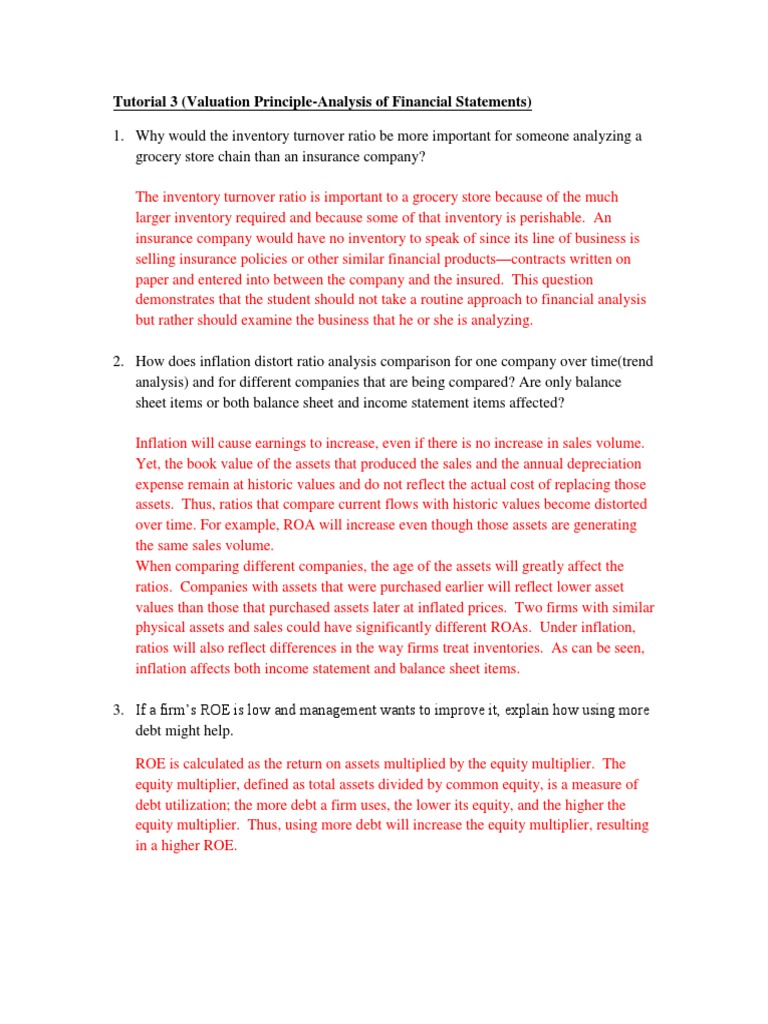 Tutorial 3 (Valuation Principle-Analysis of Financial Statements)

1. Why would the inventory turnover ratio be more important for someone analyzing a grocery store chain than an insurance company?

The inventory turnover ratio is important to a grocery store because of the much larger inventory required and because some of that inventory is perishable. An insurance company would have no inventory to speak of since its line of business is selling insurance policies or other similar financial products—contracts written on paper and entered into between the company and the insured. This question demonstrates that the student should not take a routine approach to financial analysis but rather should examine the business that he or she is analyzing.

2. How does inflation distort ratio analysis comparison for one company over time(trend analysis) and for different companies that are being compared? Are only balance sheet items or both balance sheet and income statement items affected?

Inflation will cause earnings to increase, even if there is no increase in sales volume. Yet, the book value of the assets that produced the sales and the annual depreciation expense remain at historic values and do not reflect the actual cost of replacing those assets. Thus, ratios that compare current flows with historic values become distorted over time. For example, ROA will increase even though those assets are generating the same sales volume.
When comparing different companies, the age of the assets will greatly affect the ratios. Companies with assets that were purchased earlier will reflect lower asset values than those that purchased assets later at inflated prices. Two firms with similar physical assets and sales could have significantly different ROAs. Under inflation, ratios will also reflect differences in the way firms treat inventories. As can be seen, inflation affects both income statement and balance sheet items.

3. If a firm's ROE is low and management wants to improve it, explain how using more debt might help.

ROE is calculated as the return on assets multiplied by the equity multiplier. The equity multiplier, defined as total assets divided by common equity, is a measure of debt utilization; the more debt a firm uses, the lower its equity, and the higher the equity multiplier. Thus, using more debt will increase the equity multiplier, resulting in a higher ROE.